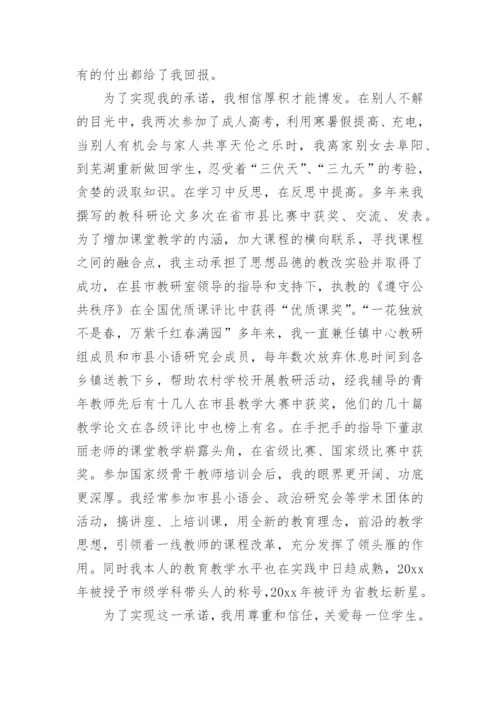 有的付出都给了我回报。

为了实现我的承诺，我相信厚积才能博发。在别人不解的目光中，我两次参加了成人高考，利用寒暑假提高、充电，当别人有机会与家人共享天伦之乐时，我离家别女去阜阳、到芜湖重新做回学生，忍受着“三伏天”、“三九天”的考验，贪婪的汲取知识。在学习中反思，在反思中提高。多年来我撰写的教科研论文多次在省市县比赛中获奖、交流、发表。为了增加课堂教学的内涵，加大课程的横向联系，寻找课程之间的融合点，我主动承担了思想品德的教改实验并取得了成功，在县市教研室领导的指导和支持下，执教的《遵守公共秩序》在全国优质课评比中获得“优质课奖”。“一花独放不是春，万紫千红春满园”多年来，我一直兼任镇中心教研组成员和市县小语研究会成员，每年数次放弃休息时间到各乡镇送教下乡，帮助农村学校开展教研活动，经我辅导的青年教师先后有十几人在市县教学大赛中获奖，他们的几十篇教学论文在各级评比中也榜上有名。在手把手的指导下董淑丽老师的课堂教学崭露头角，在省级比赛、国家级比赛中获奖。参加国家级骨干教师培训会后，我的眼界更开阔、功底更深厚。我经常参加市县小语会、政治研究会等学术团体的活动，搞讲座、上培训课，用全新的教育理念，前沿的教学思想，引领着一线教师的课程改革，充分发挥了领头雁的作用。同时我本人的教育教学水平也在实践中日趋成熟，20xx年被授予市级学科带头人的称号，20xx年被评为省教坛新星。

为了实现这一承诺，我用尊重和信任，关爱每一位学生。